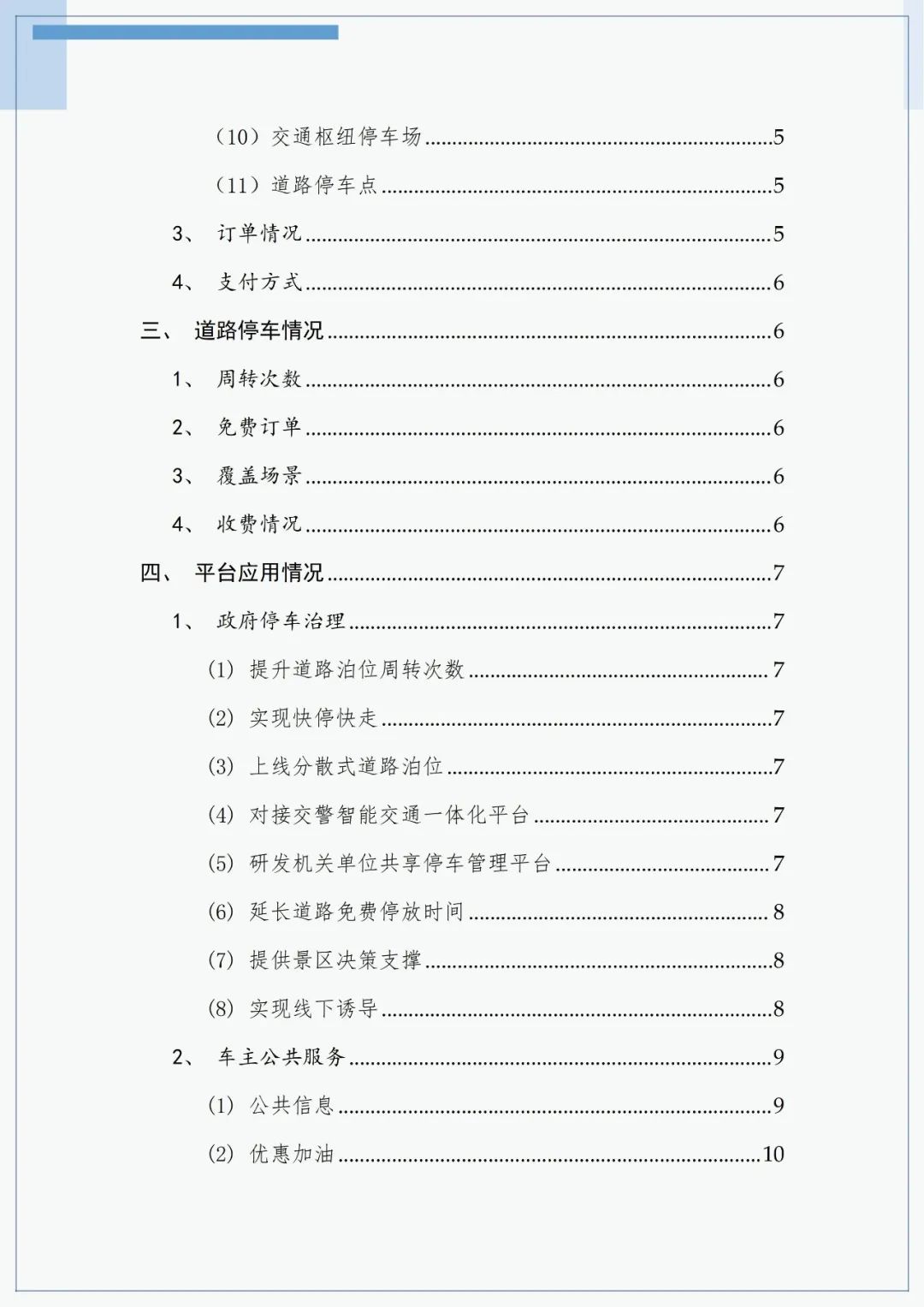 （10）交通枢纽停车场 5

（11）道路停车点 5

3、 订单情况 5

4、 支付方式 6

三、 道路停车情况 6

1、 周转次数 6

2、 免费订单 6

3、 覆盖场景 6

4、 收费情况 6

四、 平台应用情况 7

1、 政府停车治理 7

(1) 提升道路泊位周转次数 7

(2) 实现快停快走 7

(3) 上线分散式道路泊位 7

(4) 对接交警智能交通一体化平台 7

(5) 研发机关单位共享停车管理平台 7

(6) 延长道路免费停放时间 8

(7) 提供景区决策支撑 8

(8) 实现线下诱导 8

2、 车主公共服务 9

(1) 公共信息 9

(2) 优惠加油 10